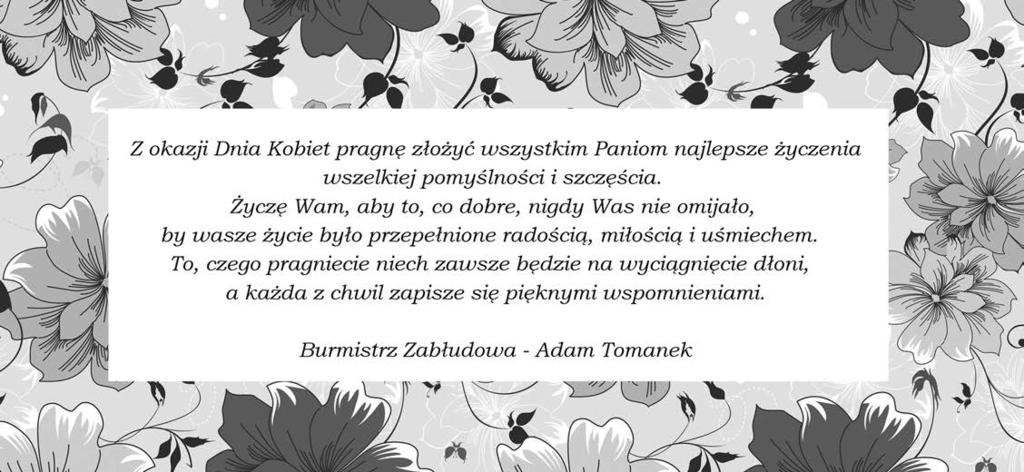 Z okazji Dnia Kobiet pragnę złożyć wszystkim Paniom najlepsze życzenia wszelkiej pomyślności i szczęścia.
Życzę Wam, aby to, co dobre, nigdy Was nie omijało, by wasze życie było przepełnione radością, miłością i uśmiechem. To, czego pragniecie niech zawsze będzie na wyciągnięcie dłoni, a każda z chwil zapisze się pięknymi wspomnieniami.

Burmistrz Zabłudowa - Adam Tomanek